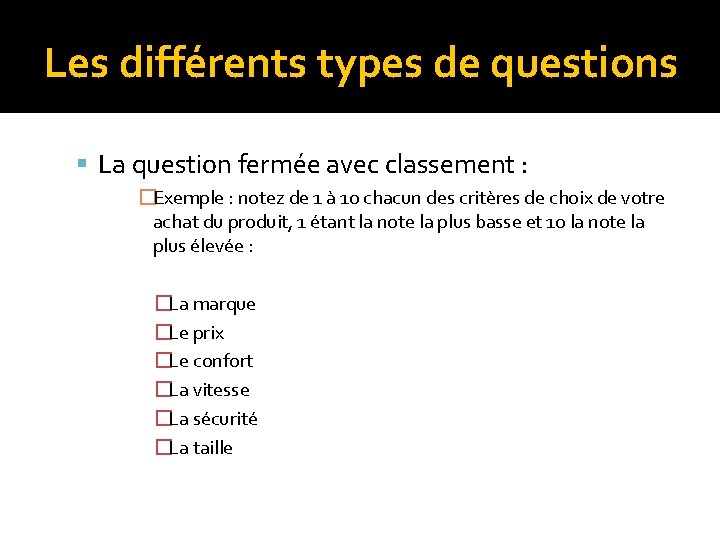 Les différents types de questions

La question fermée avec classement :

Exemple : notez de 1 à 10 chacun des critères de choix de votre achat du produit, 1 étant la note la plus basse et 10 la note la plus élevée :

La marque
Le prix
Le confort
La vitesse
La sécurité
La taille